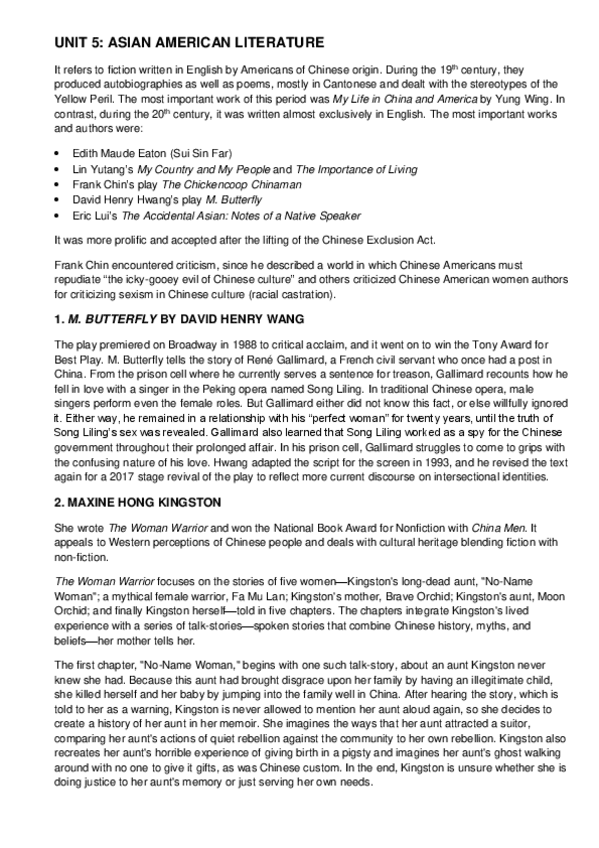 UNIT 5: ASIAN AMERICAN LITERATURE

It refers to fiction written in English by Americans of Chinese origin. During the 19th century, they produced autobiographies as well as poems, mostly in Cantonese and dealt with the stereotypes of the Yellow Peril. The most important work of this period was My Life in China and America by Yung Wing. In contrast, during the 20th century, it was written almost exclusively in English. The most important works and authors were:

• Edith Maude Eaton (Sui Sin Far)
• Lin Yutang's My Country and My People and The Importance of Living
• Frank Chin's play The Chickencoop Chinaman
• David Henry Hwang's play M. Butterfly
• Eric Lui's The Accidental Asian: Notes of a Native Speaker

It was more prolific and accepted after the lifting of the Chinese Exclusion Act.

Frank Chin encountered criticism, since he described a world in which Chinese Americans must repudiate "the icky-gooey evil of Chinese culture" and others criticized Chinese American women authors for criticizing sexism in Chinese culture (racial castration).

1. M. BUTTERFLY BY DAVID HENRY WANG

The play premiered on Broadway in 1988 to critical acclaim, and it went on to win the Tony Award for Best Play. M. Butterfly tells the story of René Gallimard, a French civil servant who once had a post in China. From the prison cell where he currently serves a sentence for treason, Gallimard recounts how he fell in love with a singer in the Peking opera named Song Liling. In traditional Chinese opera, male singers perform even the female roles. But Gallimard either did not know this fact, or else willfully ignored it. Either way, he remained in a relationship with his "perfect woman" for twenty years, until the truth of Song Liling's sex was revealed. Gallimard also learned that Song Liling worked as a spy for the Chinese government throughout their prolonged affair. In his prison cell, Gallimard struggles to come to grips with the confusing nature of his love. Hwang adapted the script for the screen in 1993, and he revised the text again for a 2017 stage revival of the play to reflect more current discourse on intersectional identities.

2. MAXINE HONG KINGSTON

She wrote The Woman Warrior and won the National Book Award for Nonfiction with China Men. It appeals to Western perceptions of Chinese people and deals with cultural heritage blending fiction with non-fiction.

The Woman Warrior focuses on the stories of five women—Kingston's long-dead aunt, "No-Name Woman"; a mythical female warrior, Fa Mu Lan; Kingston's mother, Brave Orchid; Kingston's aunt, Moon Orchid; and finally Kingston herself—told in five chapters. The chapters integrate Kingston's lived experience with a series of talk-stories—spoken stories that combine Chinese history, myths, and beliefs—her mother tells her.

The first chapter, "No-Name Woman," begins with one such talk-story, about an aunt Kingston never knew she had. Because this aunt had brought disgrace upon her family by having an illegitimate child, she killed herself and her baby by jumping into the family well in China. After hearing the story, which is told to her as a warning, Kingston is never allowed to mention her aunt aloud again, so she decides to create a history of her aunt in her memoir. She imagines the ways that her aunt attracted a suitor, comparing her aunt's actions of quiet rebellion against the community to her own rebellion. Kingston also recreates her aunt's horrible experience of giving birth in a pigsty and imagines her aunt's ghost walking around with no one to give it gifts, as was Chinese custom. In the end, Kingston is unsure whether she is doing justice to her aunt's memory or just serving her own needs.